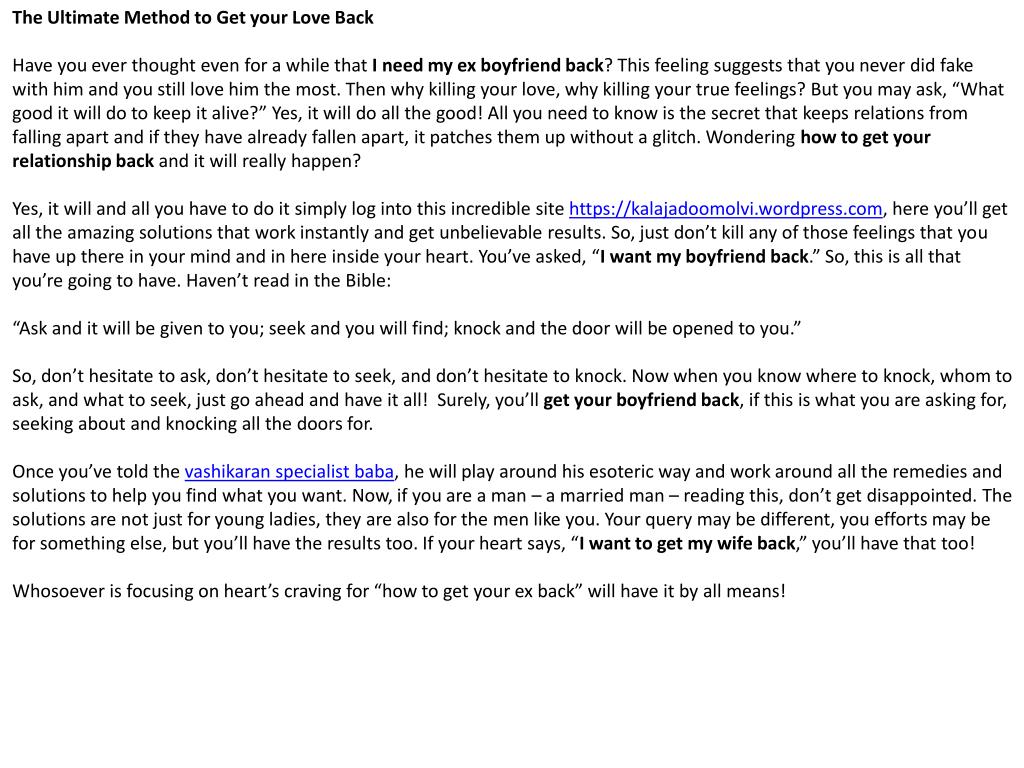 The Ultimate Method to Get your Love Back

Have you ever thought even for a while that I need my ex boyfriend back? This feeling suggests that you never did fake with him and you still love him the most. Then why killing your love, why killing your true feelings? But you may ask, “What good it will do to keep it alive?” Yes, it will do all the good! All you need to know is the secret that keeps relations from falling apart and if they have already fallen apart, it patches them up without a glitch. Wondering how to get your relationship back and it will really happen?

Yes, it will and all you have to do it simply log into this incredible site https://kalajadoomolvi.wordpress.com, here you’ll get all the amazing solutions that work instantly and get unbelievable results. So, just don’t kill any of those feelings that you have up there in your mind and in here inside your heart. You’ve asked, “I want my boyfriend back.” So, this is all that you’re going to have. Haven’t read in the Bible:

“Ask and it will be given to you; seek and you will find; knock and the door will be opened to you.”

So, don’t hesitate to ask, don’t hesitate to seek, and don’t hesitate to knock. Now when you know where to knock, whom to ask, and what to seek, just go ahead and have it all! Surely, you’ll get your boyfriend back, if this is what you are asking for, seeking about and knocking all the doors for.

Once you’ve told the vashikaran specialist baba, he will play around his esoteric way and work around all the remedies and solutions to help you find what you want. Now, if you are a man – a married man – reading this, don’t get disappointed. The solutions are not just for young ladies, they are also for the men like you. Your query may be different, you efforts may be for something else, but you’ll have the results too. If your heart says, “I want to get my wife back,” you’ll have that too!

Whosoever is focusing on heart’s craving for “how to get your ex back” will have it by all means!